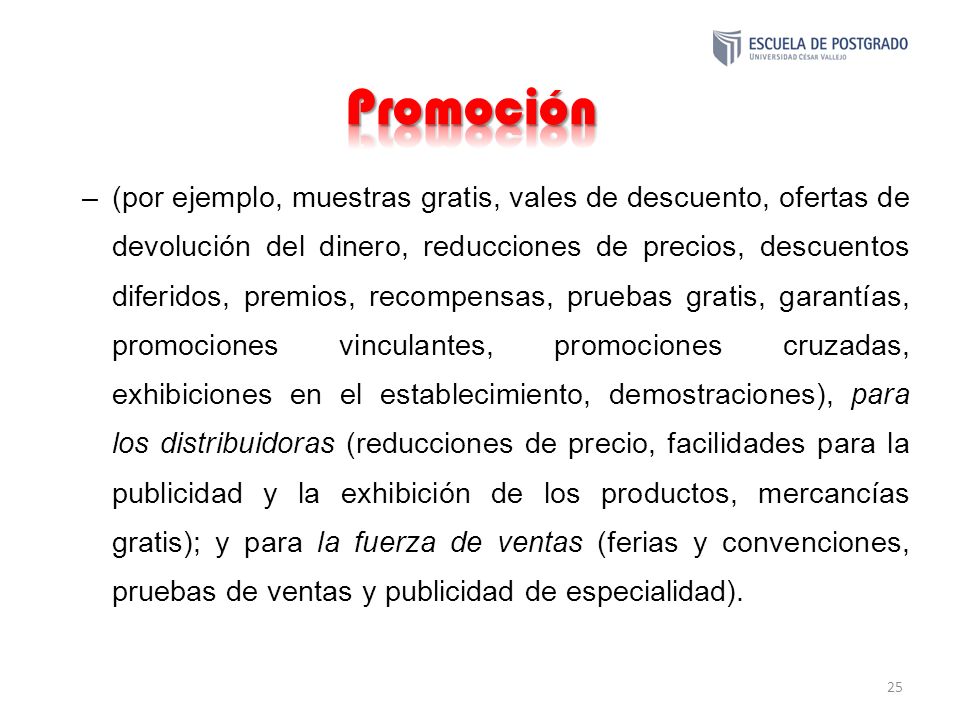 ESCUELA DE POSTGRADO
UNIVERSIDAD CÉSAR VALLEJO

Promoción

– (por ejemplo, muestras gratis, vales de descuento, ofertas de devolución del dinero, reducciones de precios, descuentos diferidos, premios, recompensas, pruebas gratis, garantías, promociones vinculantes, promociones cruzadas, exhibiciones en el establecimiento, demostraciones), para los distribuidoras (reducciones de precio, facilidades para la publicidad y la exhibición de los productos, mercancías gratis); y para la fuerza de ventas (ferias y convenciones, pruebas de ventas y publicidad de especialidad).

25